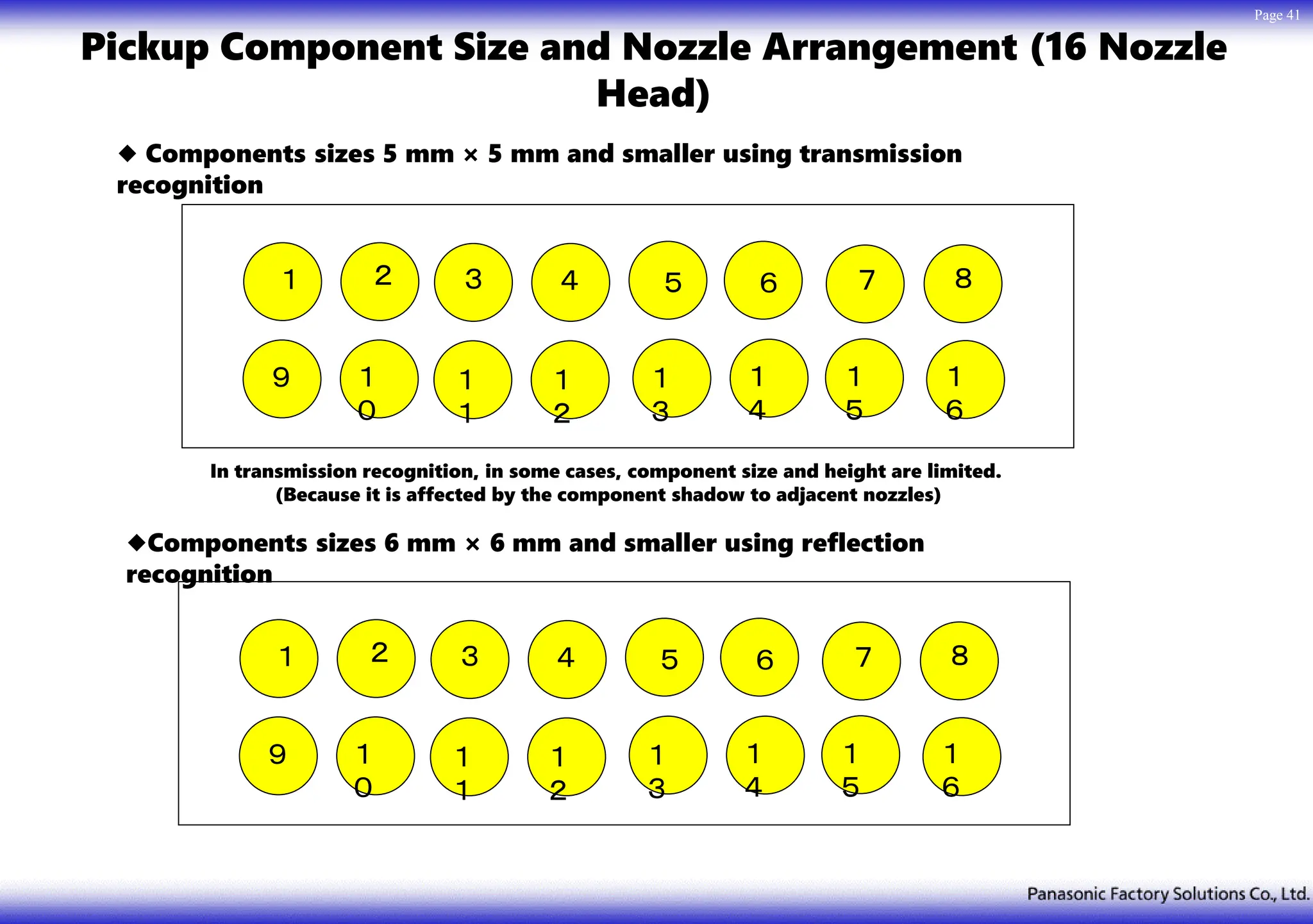 Page 41

Pickup Component Size and Nozzle Arrangement (16 Nozzle Head)

◆ Components sizes 5 mm × 5 mm and smaller using transmission recognition

1 2 3 4 5 6 7 8

9 10 11 12 13 14 15 16

In transmission recognition, in some cases, component size and height are limited.
(Because it is affected by the component shadow to adjacent nozzles)

◆Components sizes 6 mm × 6 mm and smaller using reflection recognition

1 2 3 4 5 6 7 8

9 10 11 12 13 14 15 16

Panasonic Factory Solutions Co., Ltd.